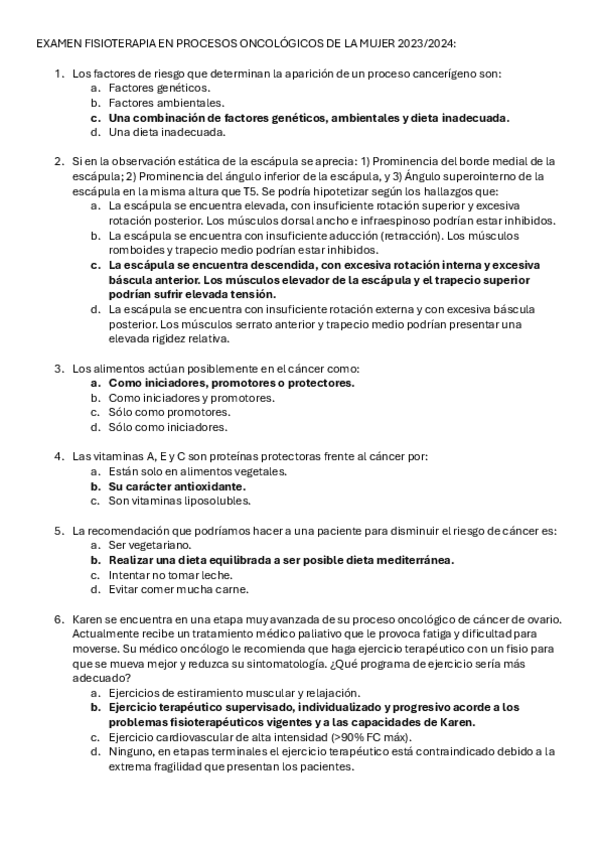 EXAMEN FISIOTERAPIA EN PROCESOS ONCOLÓGICOS DE LA MUJER 2023/2024:

1. Los factores de riesgo que determinan la aparición de un proceso cancerígeno son:
a. Factores genéticos.
b. Factores ambientales.
c. Una combinación de factores genéticos, ambientales y dieta inadecuada.
d. Una dieta inadecuada.

2. Si en la observación estática de la escápula se aprecia: 1) Prominencia del borde medial de la escápula; 2) Prominencia del ángulo inferior de la escápula, y 3) Ángulo superointerno de la escápula en la misma altura que T5. Se podría hipotetizar según los hallazgos que:
a. La escápula se encuentra elevada, con insuficiente rotación superior y excesiva rotación posterior. Los músculos dorsal ancho e infraespinoso podrían estar inhibidos.
b. La escápula se encuentra con insuficiente aducción (retracción). Los músculos romboides y trapecio medio podrían estar inhibidos.
c. La escápula se encuentra descendida, con excesiva rotación interna y excesiva báscula anterior. Los músculos elevador de la escápula y el trapecio superior podrían sufrir elevada tensión.
d. La escápula se encuentra con insuficiente rotación externa y con excesiva báscula posterior. Los músculos serrato anterior y trapecio medio podrían presentar una elevada rigidez relativa.

3. Los alimentos actúan posiblemente en el cáncer como:
a. Como iniciadores, promotores o protectores.
b. Como iniciadores y promotores.
c. Sólo como promotores.
d. Sólo como iniciadores.

4. Las vitaminas A, E y C son proteínas protectoras frente al cáncer por:
a. Están solo en alimentos vegetales.
b. Su carácter antioxidante.
c. Son vitaminas liposolubles.

5. La recomendación que podríamos hacer a una paciente para disminuir el riesgo de cáncer es:
a. Ser vegetariano.
b. Realizar una dieta equilibrada a ser posible dieta mediterránea.
c. Intentar no tomar leche.
d. Evitar comer mucha carne.

6. Karen se encuentra en una etapa muy avanzada de su proceso oncológico de cáncer de ovario. Actualmente recibe un tratamiento médico paliativo que le provoca fatiga y dificultad para moverse. Su médico oncólogo le recomienda que haga ejercicio terapéutico con un fisio para que se mueva mejor y reduzca su sintomatología. ¿Qué programa de ejercicio sería más adecuado?
a. Ejercicios de estiramiento muscular y relajación.
b. Ejercicio terapéutico supervisado, individualizado y progresivo acorde a los problemas fisioterapéuticos vigentes y a las capacidades de Karen.
c. Ejercicio cardiovascular de alta intensidad (>90% FC máx).
d. Ninguno, en etapas terminales el ejercicio terapéutico está contraindicado debido a la extrema fragilidad que presentan los pacientes.